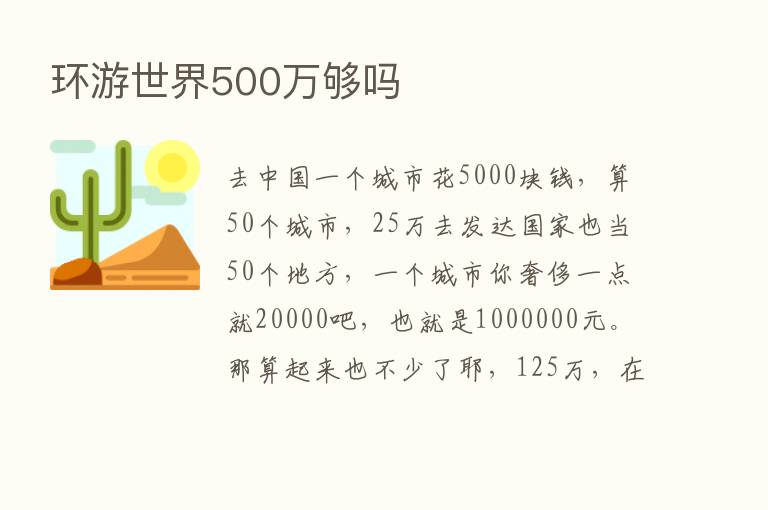 环游世界500万够吗

去中国一个城市花5000块钱，算50个城市，25万去发达国家也当50个地方，一个城市你奢侈一点就20000吧，也就是1000000元。那算起来也不少了耶，125万，在